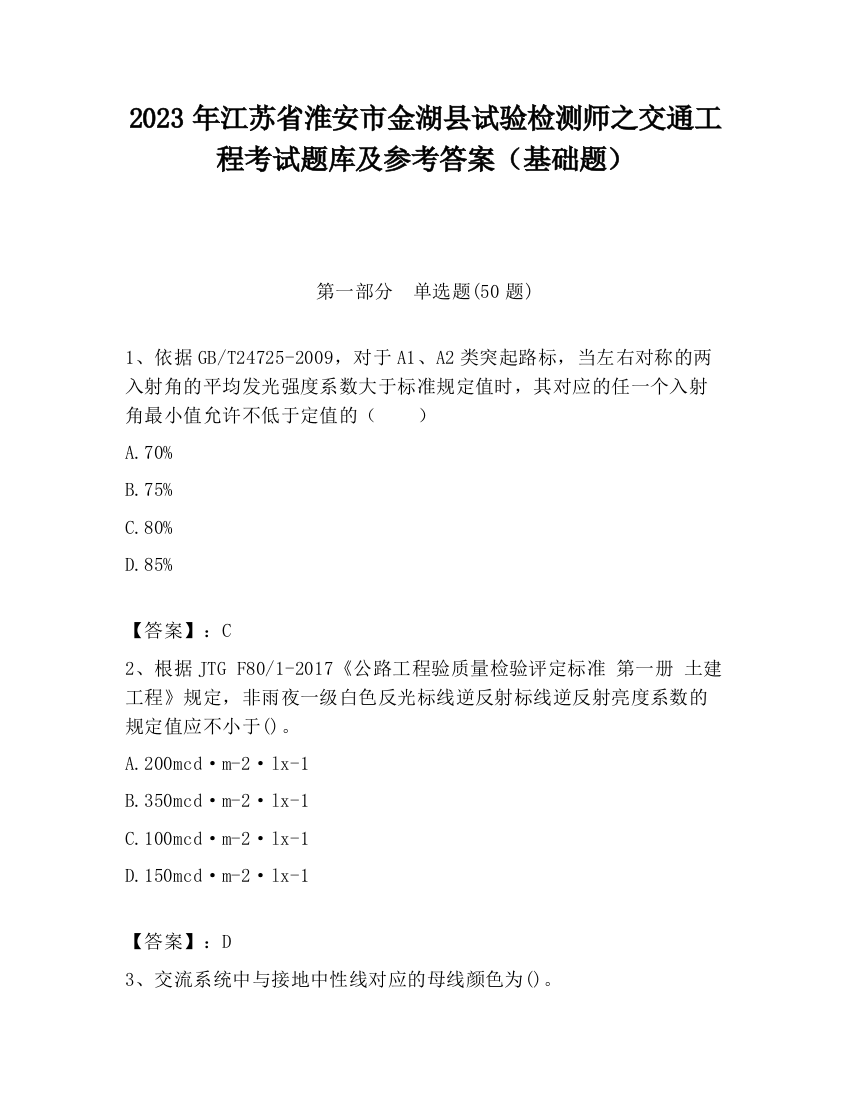 2023 年江苏省淮安市金湖县试验检测师之交通工程考试题库及参考答案（基础题）

第一部分　单选题(50 题)

1、依据 GB/T24725-2009，对于 A1、A2 类突起路标，当左右对称的两入射角的平均发光强度系数大于标准规定值时，其对应的任一个入射角最小值允许不低于定值的（　　）

A.70%

B.75%

C.80%

D.85%

【答案】：C

2、根据 JTG F80/1-2017《公路工程验质量检验评定标准 第一册 土建工程》规定，非雨夜一级白色反光标线逆反射标线逆反射亮度系数的规定值应不小于()。

A.200mcd·m-2·lx-1

B.350mcd·m-2·lx-1

C.100mcd·m-2·lx-1

D.150mcd·m-2·lx-1

【答案】：D

3、交流系统中与接地中性线对应的母线颜色为()。